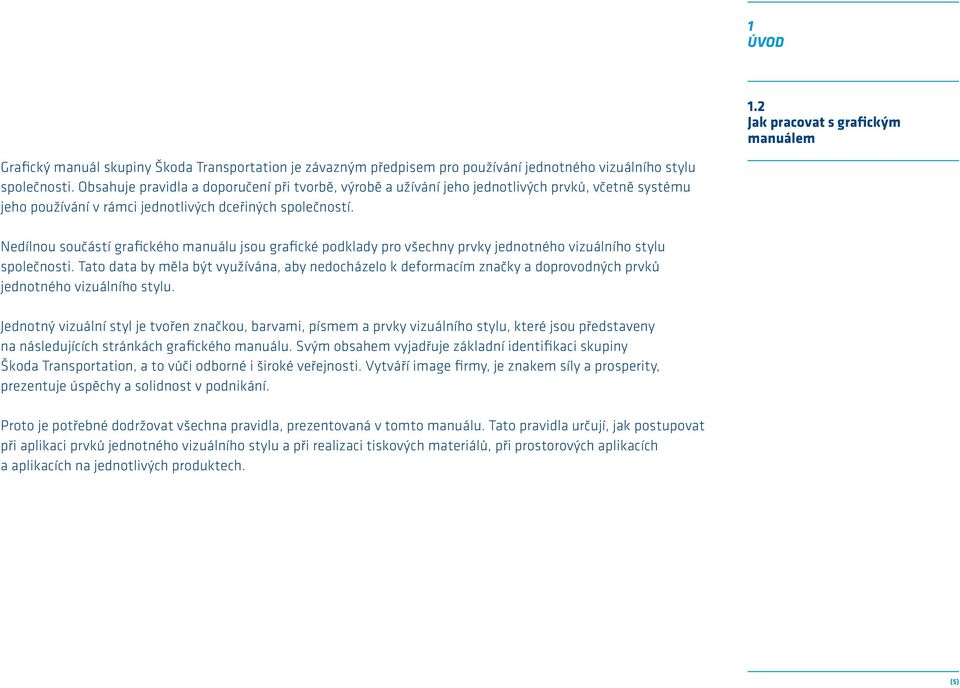 1
ÚVOD

1.2
Jak pracovat s grafickým manuálem

Grafický manuál skupiny Škoda Transportation je závazným předpisem pro používání jednotného vizuálního stylu společnosti. Obsahuje pravidla a doporučení při tvorbě, výrobě a užívání jeho jednotlivých prvků, včetně systému jeho používání v rámci jednotlivých dceřiných společností.

Nedílnou součástí grafického manuálu jsou grafické podklady pro všechny prvky jednotného vizuálního stylu společnosti. Tato data by měla být využívána, aby nedocházelo k deformacím značky a doprovodných prvků jednotného vizuálního stylu.

Jednotný vizuální styl je tvořen značkou, barvami, písmem a prvky vizuálního stylu, které jsou představeny na následujících stránkách grafického manuálu. Svým obsahem vyjadřuje základní identifikaci skupiny Škoda Transportation, a to vůči odborné i široké veřejnosti. Vytváří image firmy, je znakem síly a prosperity, prezentuje úspěchy a solidnost v podnikání.

Proto je potřebné dodržovat všechna pravidla, prezentovaná v tomto manuálu. Tato pravidla určují, jak postupovat při aplikaci prvků jednotného vizuálního stylu a při realizaci tiskových materiálů, při prostorových aplikacích a aplikacích na jednotlivých produktech.

(5)